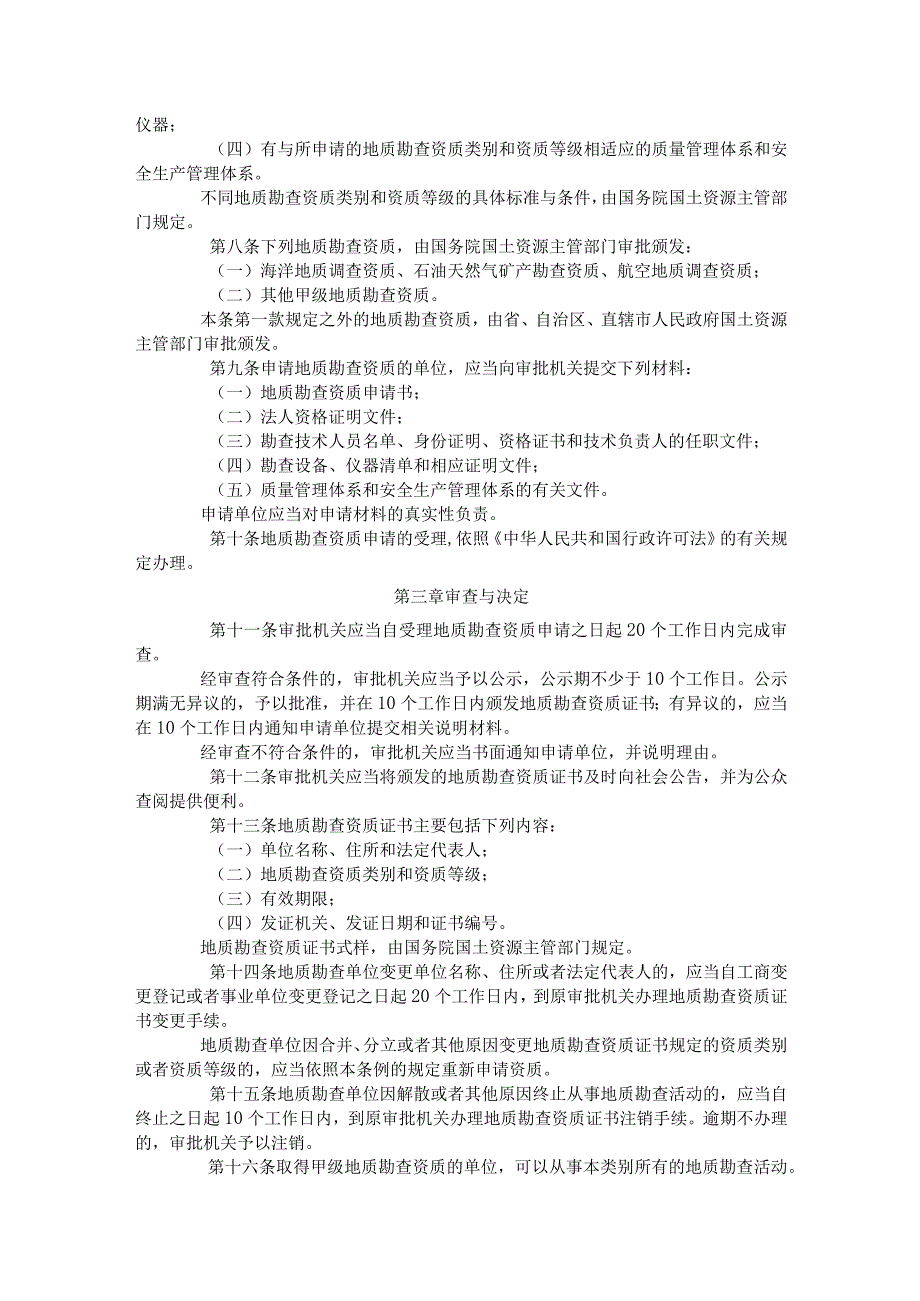 仪器；

（四）有与所申请的地质勘查资质类别和资质等级相适应的质量管理体系和安全生产管理体系。

不同地质勘查资质类别和资质等级的具体标准与条件，由国务院国土资源主管部门规定。

第八条下列地质勘查资质，由国务院国土资源主管部门审批颁发：

（一）海洋地质调查资质、石油天然气矿产勘查资质、航空地质调查资质；

（二）其他甲级地质勘查资质。

本条第一款规定之外的地质勘查资质，由省、自治区、直辖市人民政府国土资源主管部门审批颁发。

第九条申请地质勘查资质的单位，应当向审批机关提交下列材料：

（一）地质勘查资质申请书；

（二）法人资格证明文件；

（三）勘查技术人员名单、身份证明、资格证书和技术负责人的任职文件；

（四）勘查设备、仪器清单和相应证明文件；

（五）质量管理体系和安全生产管理体系的有关文件。

申请单位应当对申请材料的真实性负责。

第十条地质勘查资质申请的受理，依照《中华人民共和国行政许可法》的有关规定办理。

第三章审查与决定

第十一条审批机关应当自受理地质勘查资质申请之日起20个工作日内完成审查。

经审查符合条件的，审批机关应当予以公示，公示期不少于10个工作日。公示期满无异议的，予以批准，并在10个工作日内颁发地质勘查资质证书；有异议的，应当在10个工作日内通知申请单位提交相关说明材料。

经审查不符合条件的，审批机关应当书面通知申请单位，并说明理由。

第十二条审批机关应当将颁发的地质勘查资质证书及时向社会公告，并为公众查阅提供便利。

第十三条地质勘查资质证书主要包括下列内容：

（一）单位名称、住所和法定代表人；

（二）地质勘查资质类别和资质等级；

（三）有效期限；

（四）发证机关、发证日期和证书编号。

地质勘查资质证书式样，由国务院国土资源主管部门规定。

第十四条地质勘查单位变更单位名称、住所或者法定代表人的，应当自工商变更登记或者事业单位变更登记之日起20个工作日内，到原审批机关办理地质勘查资质证书变更手续。

地质勘查单位因合并、分立或者其他原因变更地质勘查资质证书规定的资质类别或者资质等级的，应当依照本条例的规定重新申请资质。

第十五条地质勘查单位因解散或者其他原因终止从事地质勘查活动的，应当自终止之日起10个工作日内，到原审批机关办理地质勘查资质证书注销手续。逾期不办理的，审批机关予以注销。

第十六条取得甲级地质勘查资质的单位，可以从事本类别所有的地质勘查活动。